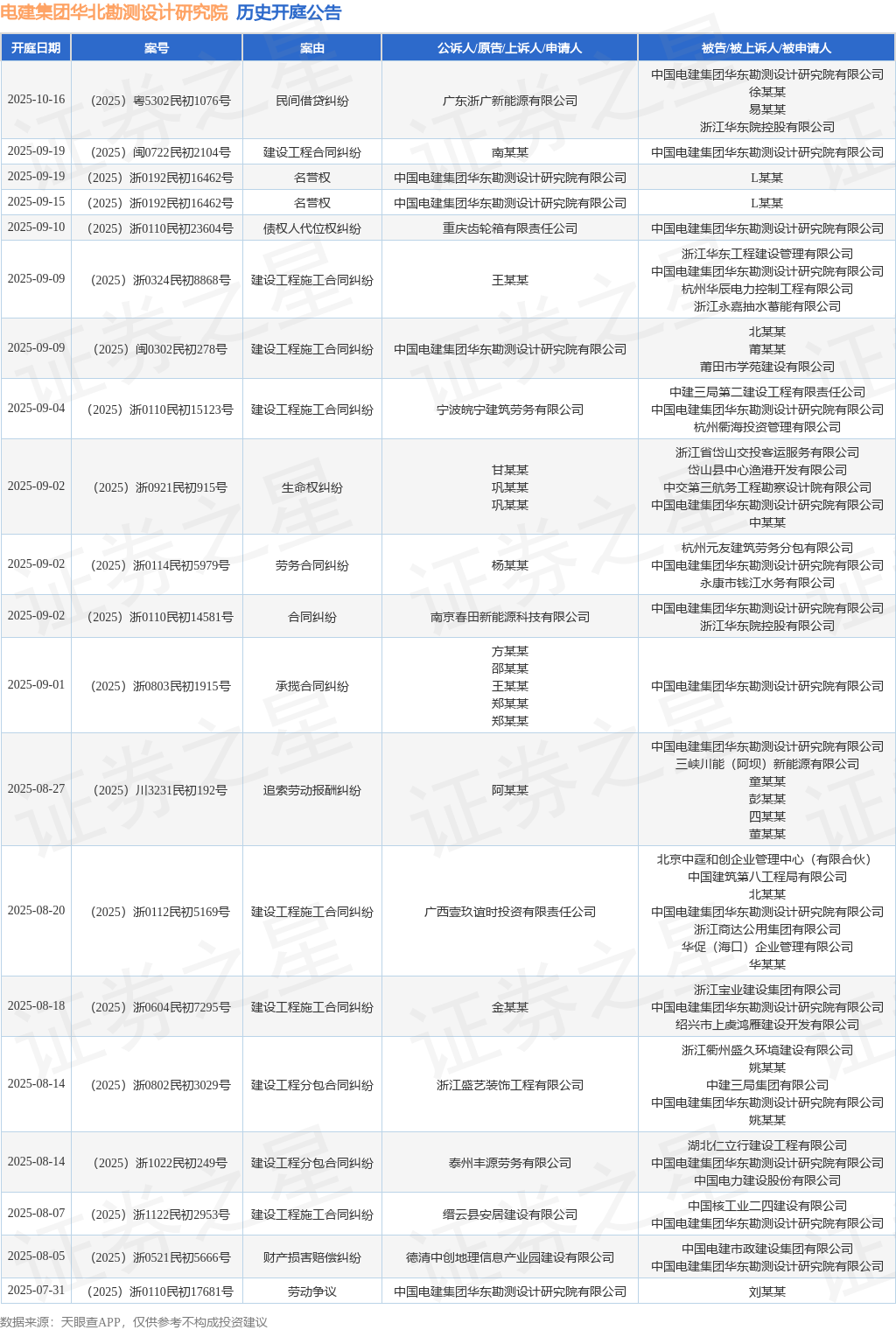 电建集团华北勘测设计研究院 历史开庭公告

| 开庭日期 | 案号 | 案由 | 公诉人/原告/上诉人/申请人 | 被告/被上诉人/被申请人 |
|---|---|---|---|---|
| 2025-10-16 | （2025）粤5302民初1076号 | 民间借贷纠纷 | 广东浙广新能源有限公司 | 中国电建集团华东勘测设计研究院有限公司 徐某某 易某某 浙江华东院控股有限公司 |
| 2025-09-19 | （2025）闽0722民初2104号 | 建设工程合同纠纷 | 南某某 | 中国电建集团华东勘测设计研究院有限公司 |
| 2025-09-19 | （2025）浙0192民初16462号 | 名誉权 | 中国电建集团华东勘测设计研究院有限公司 | L某某 |
| 2025-09-15 | （2025）浙0192民初16462号 | 名誉权 | 中国电建集团华东勘测设计研究院有限公司 | L某某 |
| 2025-09-10 | （2025）浙0110民初23604号 | 债权人代位权纠纷 | 重庆齿轮箱有限责任公司 | 中国电建集团华东勘测设计研究院有限公司 |
| 2025-09-09 | （2025）浙0324民初8868号 | 建设工程施工合同纠纷 | 王某某 | 浙江华东工程建设管理有限公司 中国电建集团华东勘测设计研究院有限公司 杭州华辰电力控制工程有限公司 浙江永嘉抽水蓄能有限公司 |
| 2025-09-09 | （2025）闽0302民初278号 | 建设工程施工合同纠纷 | 中国电建集团华东勘测设计研究院有限公司 | 北某某 莆某某 莆田市学苑建设有限公司 |
| 2025-09-04 | （2025）浙0110民初15123号 | 建设工程施工合同纠纷 | 宁波皖宁建筑劳务有限公司 | 中建三局第二建设工程有限责任公司 中国电建集团华东勘测设计研究院有限公司 杭州衢海投资管理有限公司 |
| 2025-09-02 | （2025）浙0921民初915号 | 生命权纠纷 | 甘某某 巩某某 巩某某 | 浙江省岱山交投客运服务有限公司 岱山县中心渔港开发有限公司 中交第三航务工程勘察设计院有限公司 中国电建集团华东勘测设计研究院有限公司 中某某 |
| 2025-09-02 | （2025）浙0114民初5979号 | 劳务合同纠纷 | 杨某某 | 杭州元友建筑劳务分包有限公司 中国电建集团华东勘测设计研究院有限公司 永康市钱江水务有限公司 |
| 2025-09-02 | （2025）浙0110民初14581号 | 合同纠纷 | 南京春田新能源科技有限公司 | 中国电建集团华东勘测设计研究院有限公司 浙江华东院控股有限公司 |
| 2025-09-01 | （2025）浙0803民初1915号 | 承揽合同纠纷 | 方某某 邵某某 王某某 郑某某 郑某某 | 中国电建集团华东勘测设计研究院有限公司 |
| 2025-08-27 | （2025）川3231民初192号 | 追索劳动报酬纠纷 | 阿某某 | 中国电建集团华东勘测设计研究院有限公司 三峡川能（阿坝）新能源有限公司 童某某 彭某某 四某某 董某某 |
| 2025-08-20 | （2025）浙0112民初5169号 | 建设工程施工合同纠纷 | 广西壹玖谊时投资有限责任公司 | 北京中霆和创企业管理中心（有限合伙） 中国建筑第八工程局有限公司 北某某 中国电建集团华东勘测设计研究院有限公司 浙江商达公用集团有限公司 华促（海口）企业管理有限公司 华某某 |
| 2025-08-18 | （2025）浙0604民初7295号 | 建设工程施工合同纠纷 | 金某某 | 浙江宝业建设集团有限公司 中国电建集团华东勘测设计研究院有限公司 绍兴市上虞鸿雁建设开发有限公司 |
| 2025-08-14 | （2025）浙0802民初3029号 | 建设工程分包合同纠纷 | 浙江盛艺装饰工程有限公司 | 浙江衢州盛久环境建设有限公司 姚某某 中建三局集团有限公司 中国电建集团华东勘测设计研究院有限公司 姚某某 |
| 2025-08-14 | （2025）浙1022民初249号 | 建设工程分包合同纠纷 | 泰州丰源劳务有限公司 | 湖北仁立行建设工程有限公司 中国电建集团华东勘测设计研究院有限公司 中国电力建设股份有限公司 |
| 2025-08-07 | （2025）浙1122民初2953号 | 建设工程施工合同纠纷 | 缙云县安居建设有限公司 | 中国核工业二四建设有限公司 中国电建集团华东勘测设计研究院有限公司 |
| 2025-08-05 | （2025）浙0521民初5666号 | 财产损害赔偿纠纷 | 德清中创地理信息产业园建设有限公司 | 中国电建市政建设集团有限公司 中国电建集团华东勘测设计研究院有限公司 |
| 2025-07-31 | （2025）浙0110民初17681号 | 劳动争议 | 中国电建集团华东勘测设计研究院有限公司 | 刘某某 |

数据来源：天眼查APP，仅供参考不构成投资建议